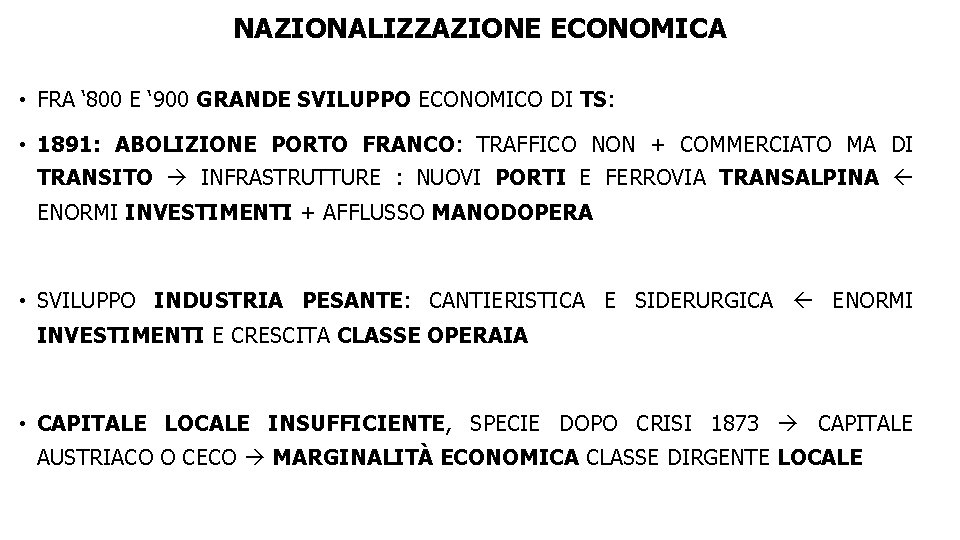 NAZIONALIZZAZIONE ECONOMICA

• FRA ‘800 E ‘900 GRANDE SVILUPPO ECONOMICO DI TS:

• 1891: ABOLIZIONE PORTO FRANCO: TRAFFICO NON + COMMERCIATO MA DI TRANSITO → INFRASTRUTTURE : NUOVI PORTI E FERROVIA TRANSALPINA ← ENORMI INVESTIMENTI + AFFLUSSO MANODOPERA

• SVILUPPO INDUSTRIA PESANTE: CANTIERISTICA E SIDERURGICA ← ENORMI INVESTIMENTI E CRESCITA CLASSE OPERAIA

• CAPITALE LOCALE INSUFFICIENTE, SPECIE DOPO CRISI 1873 → CAPITALE AUSTRIACO O CECO → MARGINALITÀ ECONOMICA CLASSE DIRGENTE LOCALE